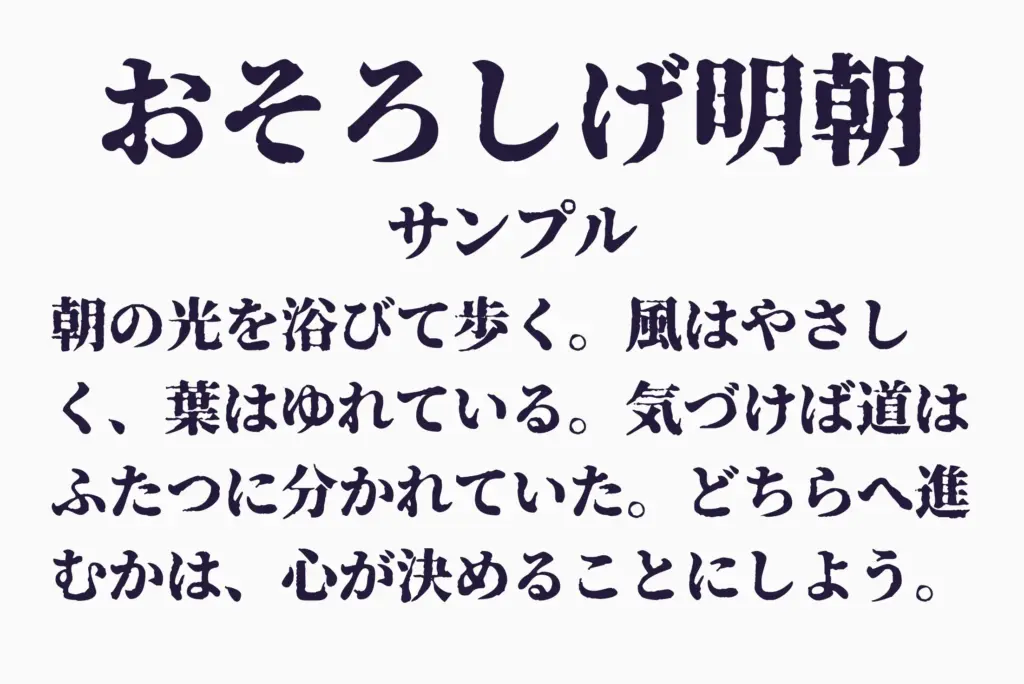 おそろしげ明朝

サンプル

朝の光を浴びて歩く。風はやさしく、葉はゆれている。気づけば道はふたつに分かれていた。どちらへ進むかは、心が決めることにしよう。